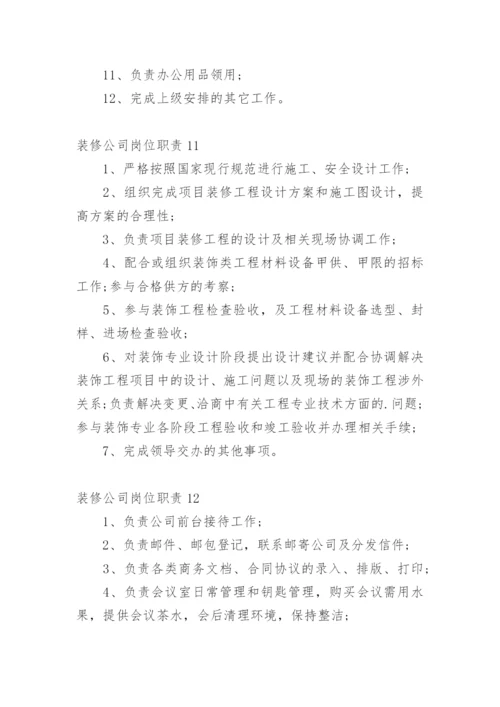 11、负责办公用品领用；

12、完成上级安排的其它工作。

装修公司岗位职责 11

1、严格按照国家现行规范进行施工、安全设计工作；

2、组织完成项目装修工程设计方案和施工图设计，提高方案的合理性；

3、负责项目装修工程的设计及相关现场协调工作；

4、配合或组织装饰类工程材料设备甲供、甲限的招标工作；参与合格供方的考察；

5、参与装饰工程检查验收，及工程材料设备选型、封样、进场检查验收；

6、对装饰专业设计阶段提出设计建议并配合协调解决装饰工程项目中的设计、施工问题以及现场的装饰工程涉外关系；负责解决变更、洽商中有关工程专业技术方面的.问题；参与装饰专业各阶段工程验收和竣工验收并办理相关手续；

7、完成领导交办的其他事项。

装修公司岗位职责 12

1、负责公司前台接待工作；

2、负责邮件、邮包登记，联系邮寄公司及分发信件；

3、负责各类商务文档、合同协议的录入、排版、打印；

4、负责会议室日常管理和钥匙管理，购买会议需用水果，提供会议茶水，会后清理环境，保持整洁；